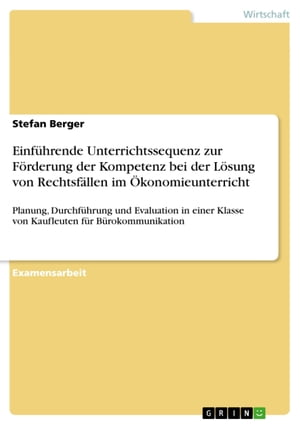 Wirtschaft

Stefan Berger

Einführende Unterrichtssequenz zur Förderung der Kompetenz bei der Lösung von Rechtsfällen im Ökonomieunterricht

Planung, Durchführung und Evaluation in einer Klasse von Kaufleuten für Bürokommunikation

Examensarbeit

GRIN